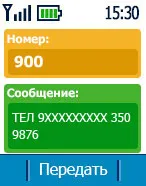 15:30

Номер:

900

Сообщение:

ТЕЛ 9XXXXXXXXX 350 9876

Передать